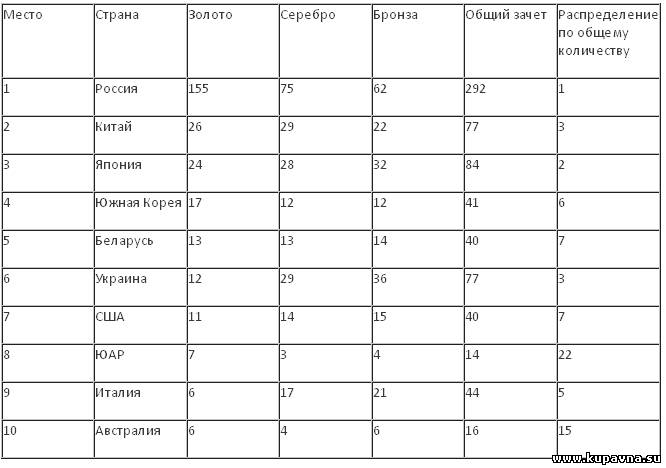 | Место | Страна | Золото | Серебро | Бронза | Общий зачет | Распределение по общему количеству |
|---|---|---|---|---|---|---|
| 1 | Россия | 155 | 75 | 62 | 292 | 1 |
| 2 | Китай | 26 | 29 | 22 | 77 | 3 |
| 3 | Япония | 24 | 28 | 32 | 84 | 2 |
| 4 | Южная Корея | 17 | 12 | 12 | 41 | 6 |
| 5 | Беларусь | 13 | 13 | 14 | 40 | 7 |
| 6 | Украина | 12 | 29 | 36 | 77 | 3 |
| 7 | США | 11 | 14 | 15 | 40 | 7 |
| 8 | ЮАР | 7 | 3 | 4 | 14 | 22 |
| 9 | Италия | 6 | 17 | 21 | 44 | 5 |
| 10 | Австралия | 6 | 4 | 6 | 16 | 15 |

www.kupavna.su